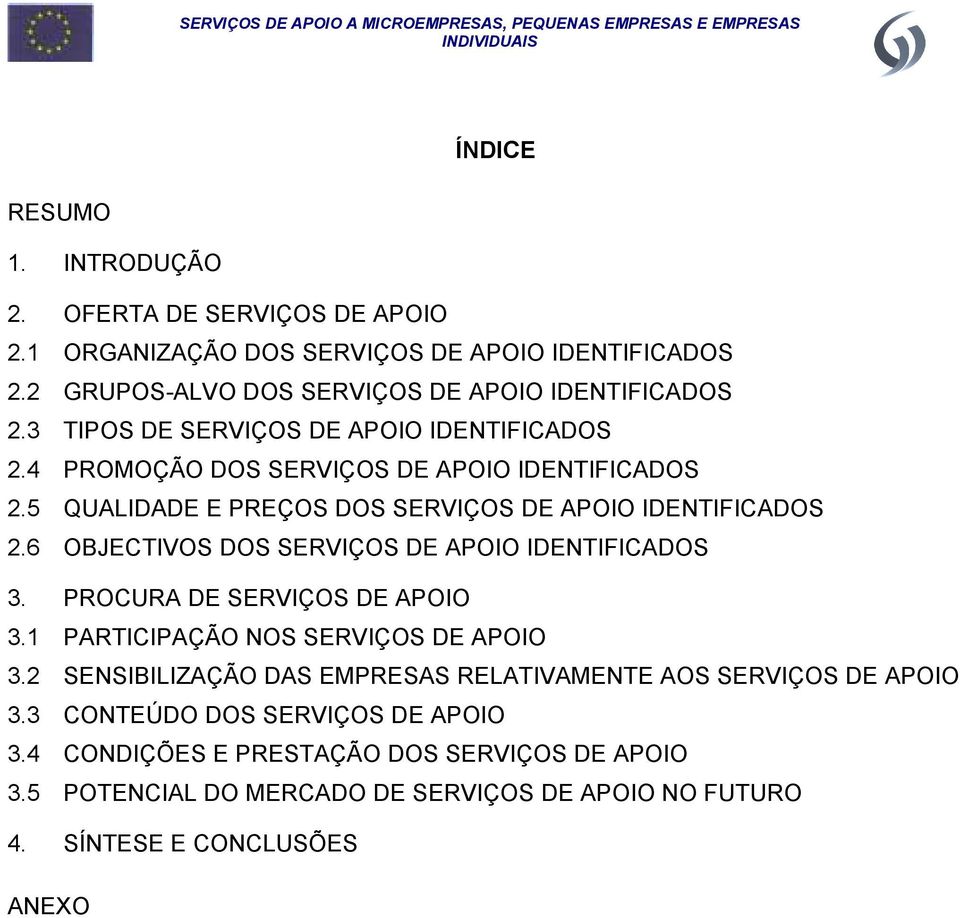 SERVIÇOS DE APOIO A MICROEMPRESAS, PEQUENAS EMPRESAS E EMPRESAS INDIVIDUAIS

ÍNDICE

RESUMO

1. INTRODUÇÃO

2. OFERTA DE SERVIÇOS DE APOIO
2.1 ORGANIZAÇÃO DOS SERVIÇOS DE APOIO IDENTIFICADOS
2.2 GRUPOS-ALVO DOS SERVIÇOS DE APOIO IDENTIFICADOS
2.3 TIPOS DE SERVIÇOS DE APOIO IDENTIFICADOS
2.4 PROMOÇÃO DOS SERVIÇOS DE APOIO IDENTIFICADOS
2.5 QUALIDADE E PREÇOS DOS SERVIÇOS DE APOIO IDENTIFICADOS
2.6 OBJECTIVOS DOS SERVIÇOS DE APOIO IDENTIFICADOS

3. PROCURA DE SERVIÇOS DE APOIO
3.1 PARTICIPAÇÃO NOS SERVIÇOS DE APOIO
3.2 SENSIBILIZAÇÃO DAS EMPRESAS RELATIVAMENTE AOS SERVIÇOS DE APOIO
3.3 CONTEÚDO DOS SERVIÇOS DE APOIO
3.4 CONDIÇÕES E PRESTAÇÃO DOS SERVIÇOS DE APOIO
3.5 POTENCIAL DO MERCADO DE SERVIÇOS DE APOIO NO FUTURO

4. SÍNTESE E CONCLUSÕES

ANEXO